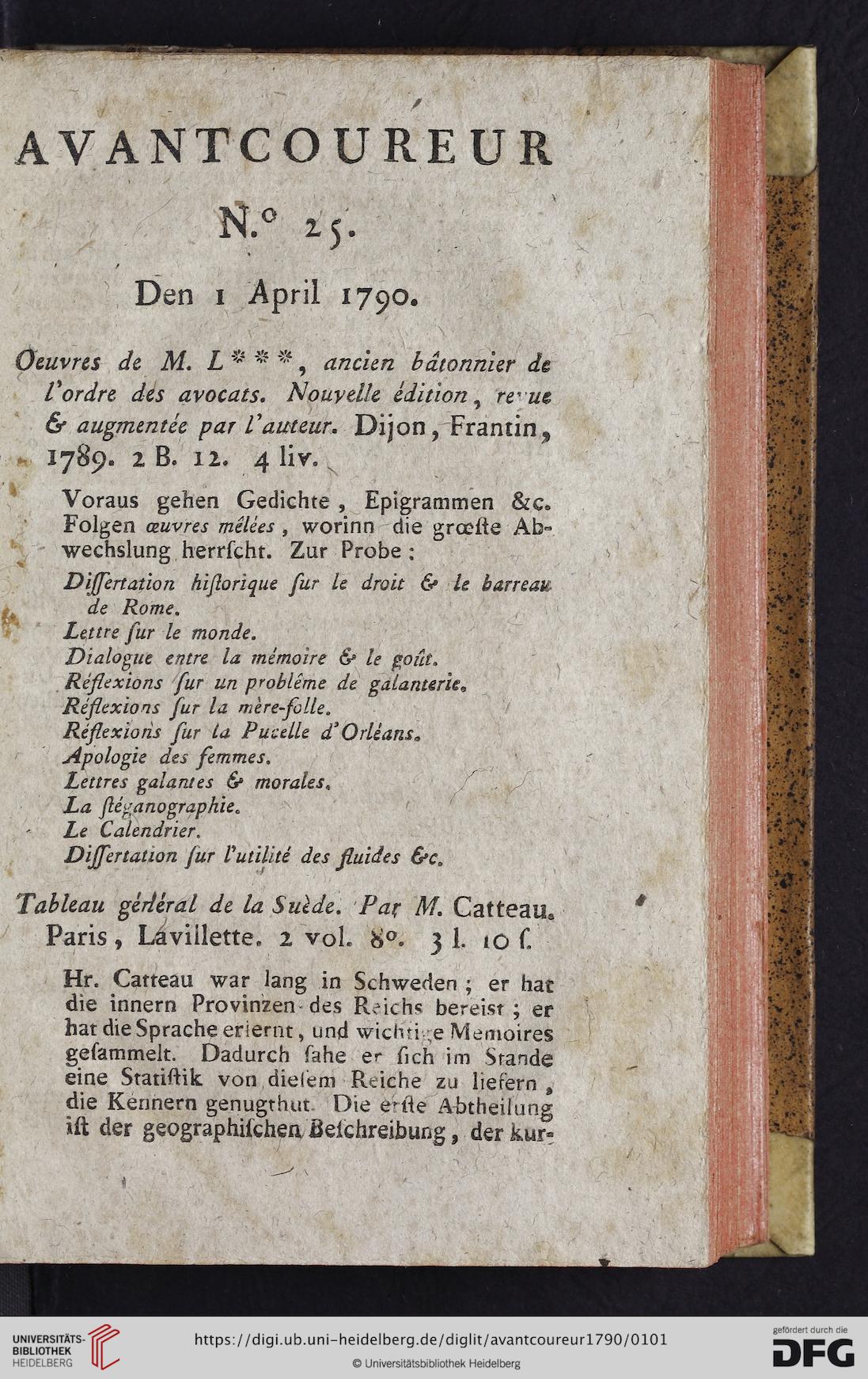 AVANTCOUREUR

N.° 25.

Den 1 April 1790.

Oeuvres de M. L***, ancien bâtonnier de l'ordre des avocats. Nouvelle édition, revue & augmentée par l'auteur. Dijon, Frantin, 1789. 2 B. 12. 4 liv.

Voraus gehen Gedichte, Epigrammen &c. Folgen œuvres mêlées, worinn die grœste Abwechslung herrscht. Zur Probe:

Dissertation historique sur le droit & le barreau de Rome.
Lettre sur le monde.
Dialogue entre la mémoire & le goût.
Réflexions sur un problême de galanterie.
Réflexions sur la mère-folle.
Réflexions sur la Pucelle d'Orléans.
Apologie des femmes.
Lettres galantes & morales.
La stéganographie.
Le Calendrier.
Dissertation sur l'utilité des fluides &c.

Tableau général de la Suède. Par M. Catteau. Paris, Lavillette. 2 vol. 8°. 3 l. 10 s.

Hr. Catteau war lang in Schweden; er hat die innern Provinzen des Reichs bereist; er hat die Sprache erlernt, und wichtige Memoires gesammelt. Dadurch sahe er sich im Stande eine Statistik von diesem Reiche zu liefern, die Kennern genugthut. Die erste Abtheilung ist der geographischen Beschreibung, der kur-

UNIVERSITÄTS-BIBLIOTHEK HEIDELBERG
https://digi.ub.uni-heidelberg.de/diglit/avantcoureur1790/0101
© Universitätsbibliothek Heidelberg
gefördert durch die DFG